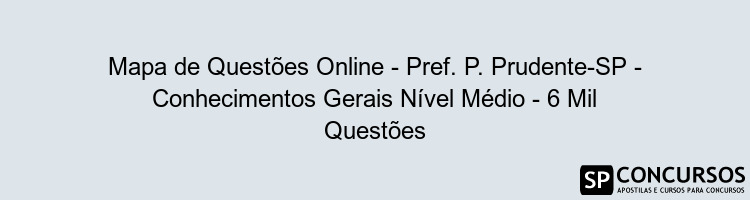 Mapa de Questões Online - Pref. P. Prudente-SP - Conhecimentos Gerais Nível Médio - 6 Mil Questões

SP CONCURSOS
APOSTILAS E CURSOS PARA CONCURSOS